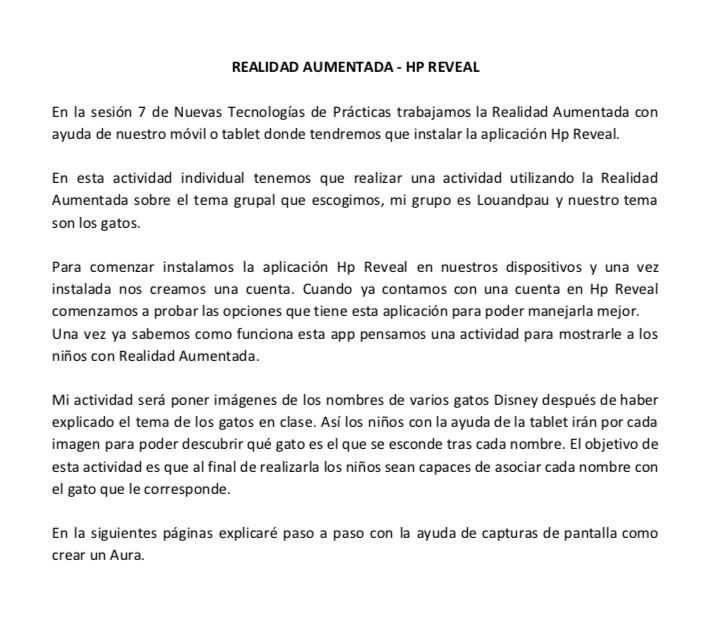 REALIDAD AUMENTADA - HP REVEAL

En la sesión 7 de Nuevas Tecnologías de Prácticas trabajamos la Realidad Aumentada con ayuda de nuestro móvil o tablet donde tendremos que instalar la aplicación Hp Reveal.

En esta actividad individual tenemos que realizar una actividad utilizando la Realidad Aumentada sobre el tema grupal que escogimos, mi grupo es Louandpau y nuestro tema son los gatos.

Para comenzar instalamos la aplicación Hp Reveal en nuestros dispositivos y una vez instalada nos creamos una cuenta. Cuando ya contamos con una cuenta en Hp Reveal comenzamos a probar las opciones que tiene esta aplicación para poder manejarla mejor.
Una vez ya sabemos como funciona esta app pensamos una actividad para mostrarle a los niños con Realidad Aumentada.

Mi actividad será poner imágenes de los nombres de varios gatos Disney después de haber explicado el tema de los gatos en clase. Así los niños con la ayuda de la tablet irán por cada imagen para poder descubrir qué gato es el que se esconde tras cada nombre. El objetivo de esta actividad es que al final de realizarla los niños sean capaces de asociar cada nombre con el gato que le corresponde.

En la siguientes páginas explicaré paso a paso con la ayuda de capturas de pantalla como crear un Aura.